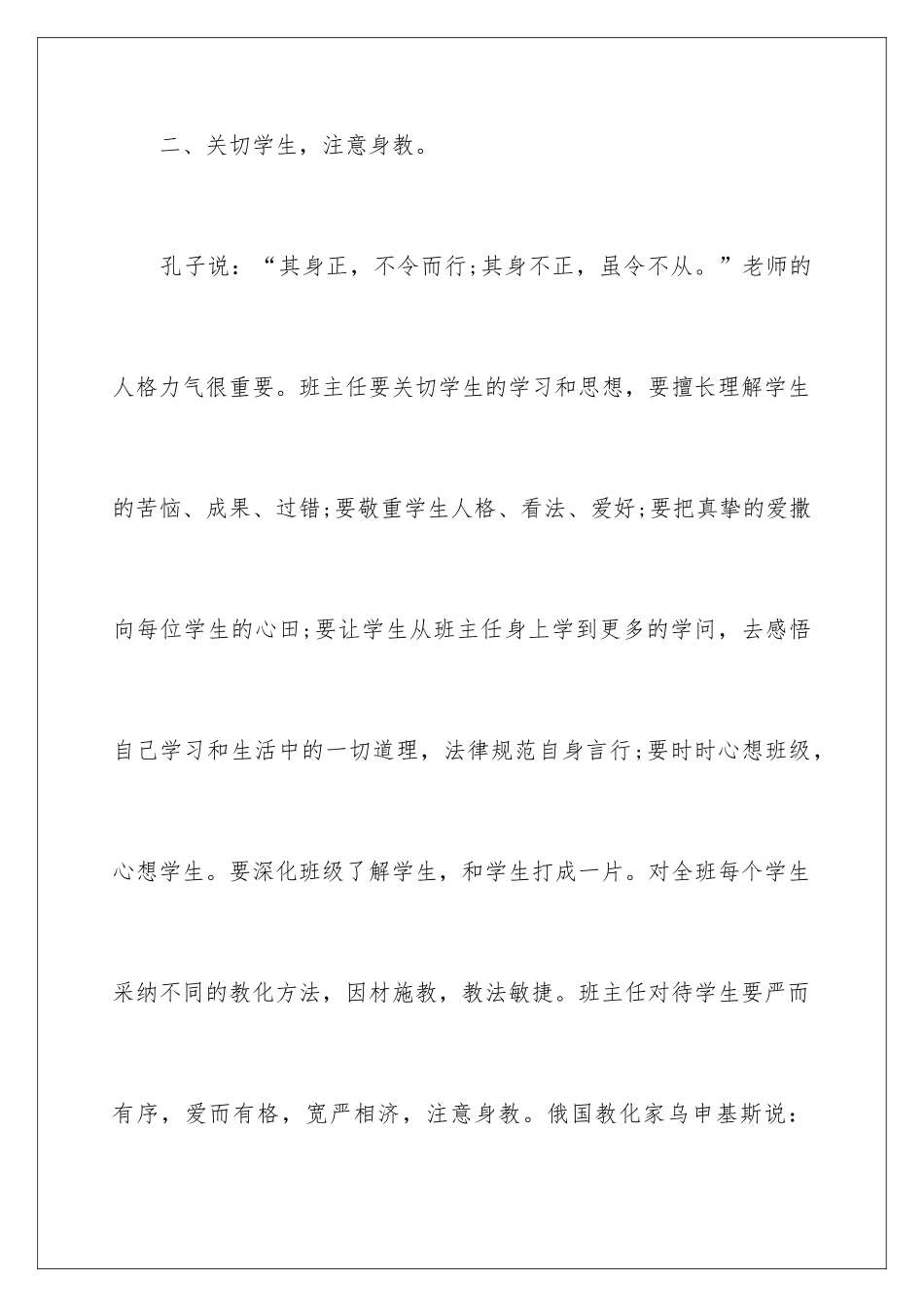 二、关切学生，注意身教。

孔子说：“其身正，不令而行;其身不正，虽令不从。”老师的人格力气很重要。班主任要关切学生的学习和思想，要擅长理解学生的苦恼、成果、过错;要敬重学生人格、看法、爱好;要把真挚的爱撒向每位学生的心田;要让学生从班主任身上学到更多的学问，去感悟自己学习和生活中的一切道理，法律规范自身言行;要时时心想班级，心想学生。要深化班级了解学生，和学生打成一片。对全班每个学生采纳不同的教化方法，因材施教，教法敏捷。班主任对待学生要严而有序，爱而有格，宽严相济，注意身教。俄国教化家乌申基斯说：